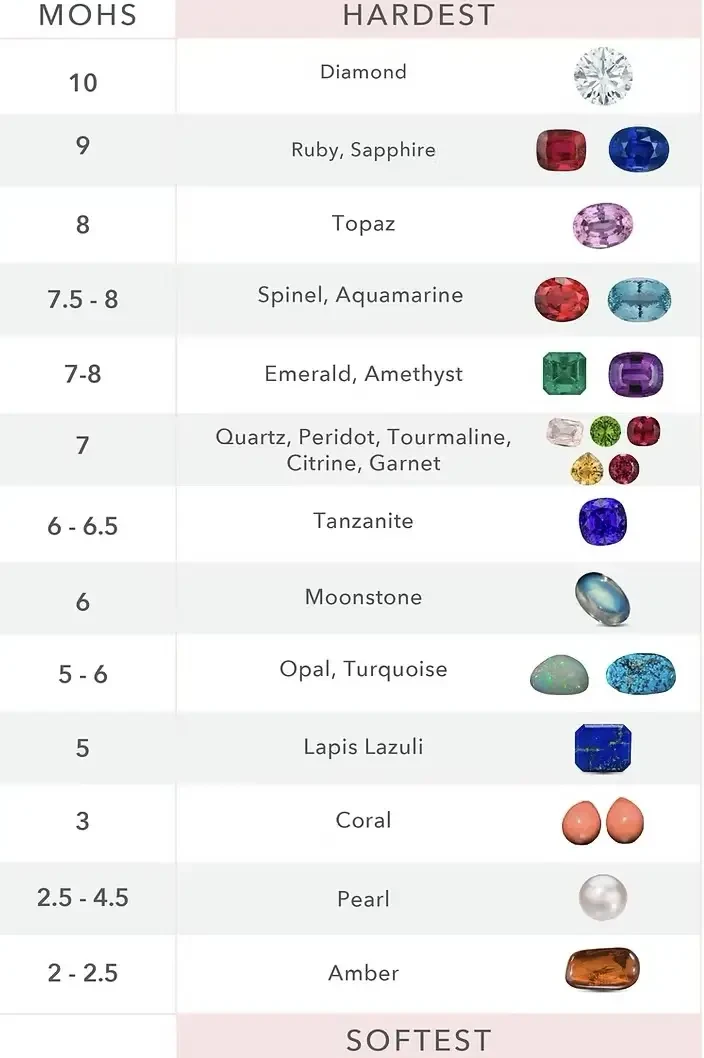 | MOHS | HARDEST |
|---|---|
| 10 | Diamond |
| 9 | Ruby, Sapphire |
| 8 | Topaz |
| 7.5 - 8 | Spinel, Aquamarine |
| 7-8 | Emerald, Amethyst |
| 7 | Quartz, Peridot, Tourmaline, Citrine, Garnet |
| 6 - 6.5 | Tanzanite |
| 6 | Moonstone |
| 5 - 6 | Opal, Turquoise |
| 5 | Lapis Lazuli |
| 3 | Coral |
| 2.5 - 4.5 | Pearl |
| 2 - 2.5 | Amber |
| | SOFTEST |